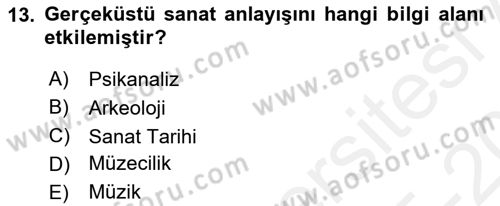 13. Gerçeküstü sanat anlayışını hangi bilgi alanı etkilemiştir?

A) Psikanaliz
B) Arkeoloji
C) Sanat Tarihi
D) Müzecilik
E) Müzik

www.aofsoru.com
www.aofsoru.com
www.aofsoru.com
www.aofsoru.com